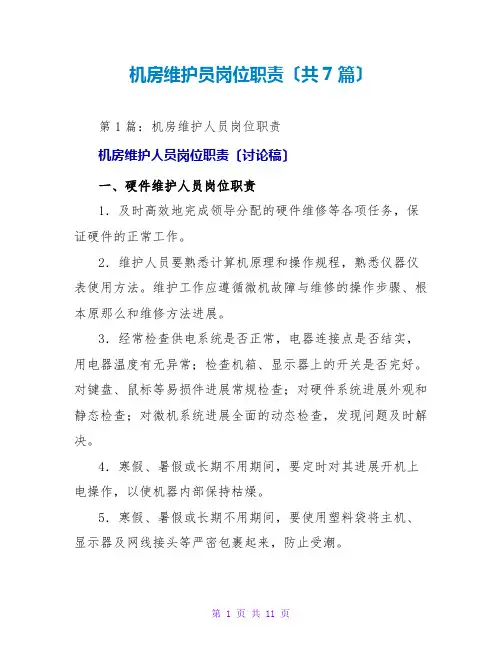 机房维护员岗位职责〔共7篇〕

第1篇：机房维护人员岗位职责

机房维护人员岗位职责〔讨论稿〕

一、硬件维护人员岗位职责

1．及时高效地完成领导分配的硬件维修等各项任务，保证硬件的正常工作。

2．维护人员要熟悉计算机原理和操作规程，熟悉仪器仪表使用方法。维护工作应遵循微机故障与维修的操作步骤、根本原那么和维修方法进展。

3．经常检查供电系统是否正常，电器连接点是否结实，用电器温度有无异常；检查机箱、显示器上的开关是否完好。对键盘、鼠标等易损件进展常规检查；对硬件系统进展外观和静态检查；对微机系统进展全面的动态检查，发现问题及时解决。

4．寒假、暑假或长期不用期间，要定时对其进展开机上电操作，以使机器内部保持枯燥。

5．寒假、暑假或长期不用期间，要使用塑料袋将主机、显示器及网线接头等严密包裹起来，防止受潮。

第 1 页 共 11 页